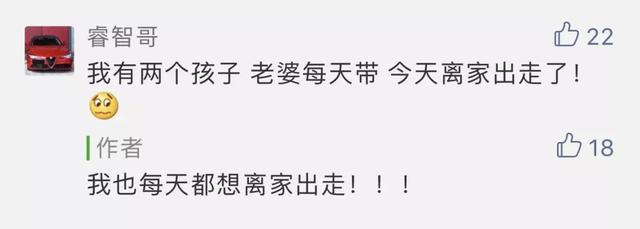 睿智哥

22

我有两个孩子 老婆每天带 今天离家出走了！

作者

18

我也每天都想离家出走！！！